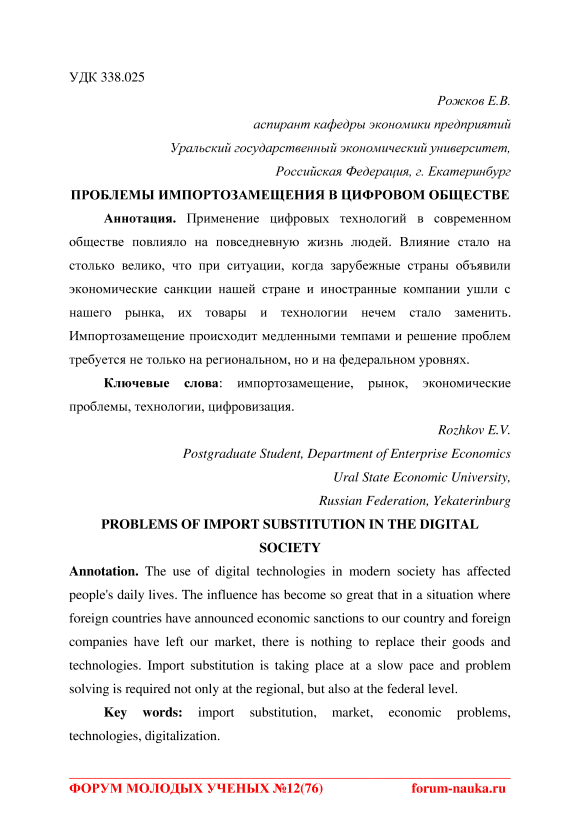 УДК 338.025

Рожков Е.В.

аспирант кафедры экономики предприятий

Уральский государственный экономический университет,

Российская Федерация, г. Екатеринбург

ПРОБЛЕМЫ ИМПОРТОЗАМЕЩЕНИЯ В ЦИФРОВОМ ОБЩЕСТВЕ

Аннотация. Применение цифровых технологий в современном обществе повлияло на повседневную жизнь людей. Влияние стало на столько велико, что при ситуации, когда зарубежные страны объявили экономические санкции нашей стране и иностранные компании ушли с нашего рынка, их товары и технологии нечем стало заменить. Импортозамещение происходит медленными темпами и решение проблем требуется не только на региональном, но и на федеральном уровнях.

Ключевые слова: импортозамещение, рынок, экономические проблемы, технологии, цифровизация.

Rozhkov E.V.

Postgraduate Student, Department of Enterprise Economics

Ural State Economic University,

Russian Federation, Yekaterinburg

PROBLEMS OF IMPORT SUBSTITUTION IN THE DIGITAL SOCIETY

Annotation. The use of digital technologies in modern society has affected people's daily lives. The influence has become so great that in a situation where foreign countries have announced economic sanctions to our country and foreign companies have left our market, there is nothing to replace their goods and technologies. Import substitution is taking place at a slow pace and problem solving is required not only at the regional, but also at the federal level.

Key words: import substitution, market, economic problems, technologies, digitalization.

ФОРУМ МОЛОДЫХ УЧЕНЫХ №12(76) forum-nauka.ru